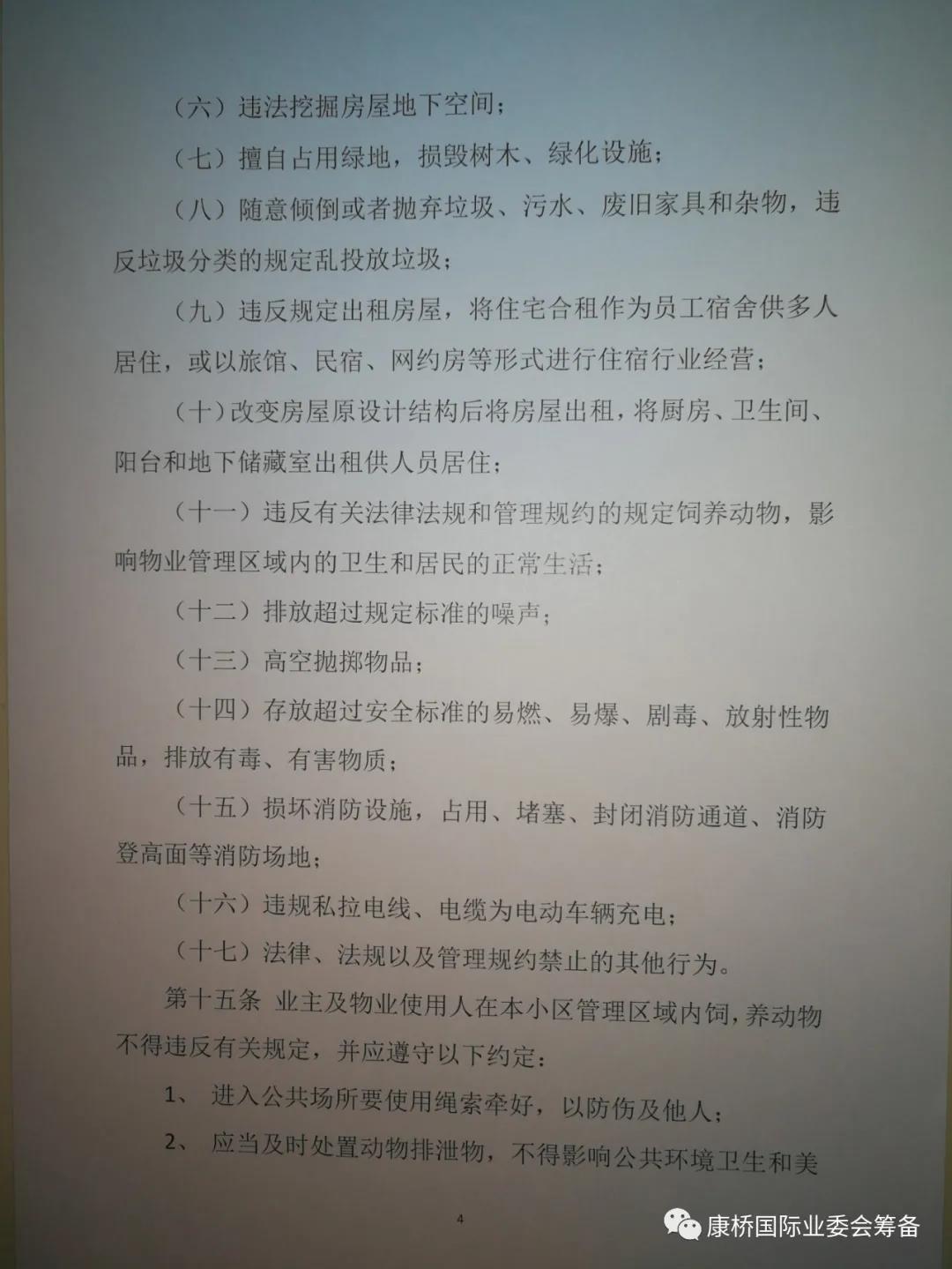 （六）违法挖掘房屋地下空间；

（七）擅自占用绿地，损毁树木、绿化设施；

（八）随意倾倒或者抛弃垃圾、污水、废旧家具和杂物，违反垃圾分类的规定乱投放垃圾；

（九）违反规定出租房屋，将住宅合租作为员工宿舍供多人居住，或以旅馆、民宿、网约房等形式进行住宿行业经营；

（十）改变房屋原设计结构后将房屋出租，将厨房、卫生间、阳台和地下储藏室出租供人员居住；

（十一）违反有关法律法规和管理规约的规定饲养动物，影响物业管理区域内的卫生和居民的正常生活；

（十二）排放超过规定标准的噪声；

（十三）高空抛掷物品；

（十四）存放超过安全标准的易燃、易爆、剧毒、放射性物品，排放有毒、有害物质；

（十五）损坏消防设施，占用、堵塞、封闭消防通道、消防登高面等消防场地；

（十六）违规私拉电线、电缆为电动车辆充电；

（十七）法律、法规以及管理规约禁止的其他行为。

第十五条 业主及物业使用人在本小区管理区域内饲,养动物不得违反有关规定，并应遵守以下约定：

1、 进入公共场所要使用绳索牵好，以防伤及他人；

2、 应当及时处置动物排泄物，不得影响公共环境卫生和美

4

康桥国际业委会筹备